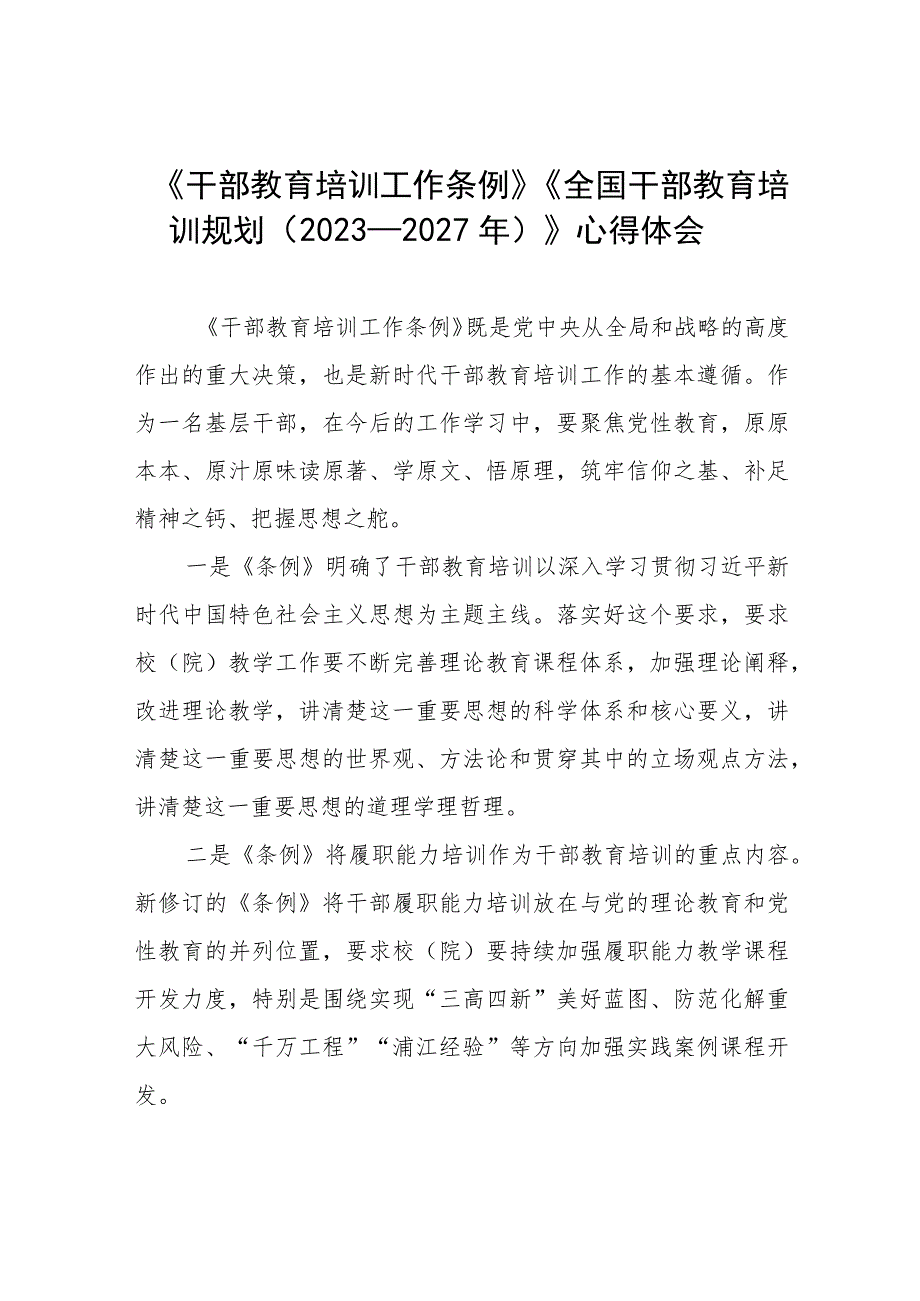 《干部教育培训工作条例》《全国干部教育培训规划（2023—2027年）》心得体会

《干部教育培训工作条例》既是党中央从全局和战略的高度作出的重大决策，也是新时代干部教育培训工作的基本遵循。作为一名基层干部，在今后的工作学习中，要聚焦党性教育，原原本本、原汁原味读原著、学原文、悟原理，筑牢信仰之基、补足精神之钙、把握思想之舵。

一是《条例》明确了干部教育培训以深入学习贯彻习近平新时代中国特色社会主义思想为主题主线。落实好这个要求，要求校（院）教学工作要不断完善理论教育课程体系，加强理论阐释，改进理论教学，讲清楚这一重要思想的科学体系和核心要义，讲清楚这一重要思想的世界观、方法论和贯穿其中的立场观点方法，讲清楚这一重要思想的道理学理哲理。

二是《条例》将履职能力培训作为干部教育培训的重点内容。新修订的《条例》将干部履职能力培训放在与党的理论教育和党性教育的并列位置，要求校（院）要持续加强履职能力教学课程开发力度，特别是围绕实现“三高四新”美好蓝图、防范化解重大风险、“千万工程”“浦江经验”等方向加强实践案例课程开发。